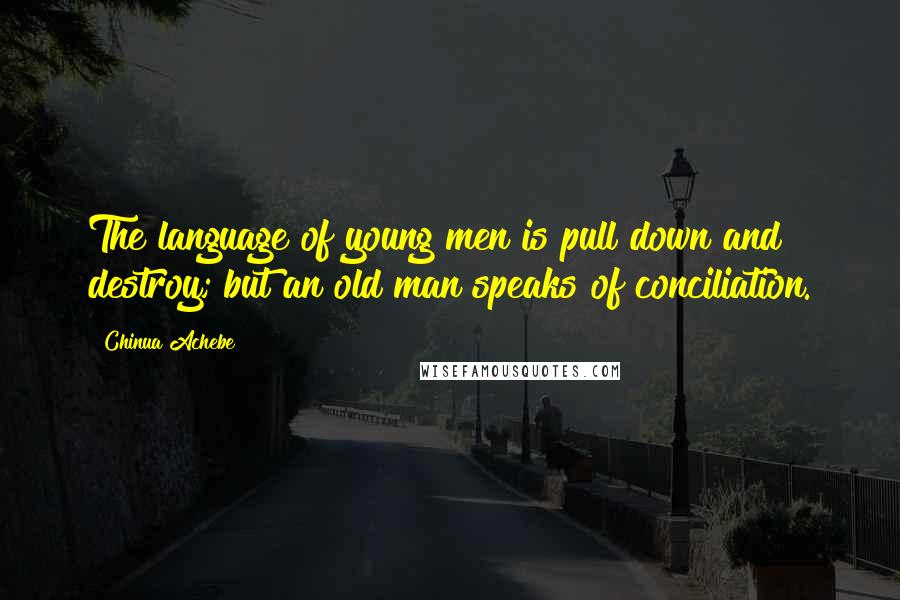 The language of young men is pull down and destroy; but an old man speaks of conciliation.

Chinua Achebe

WISEFAMOUSQUOTES.COM